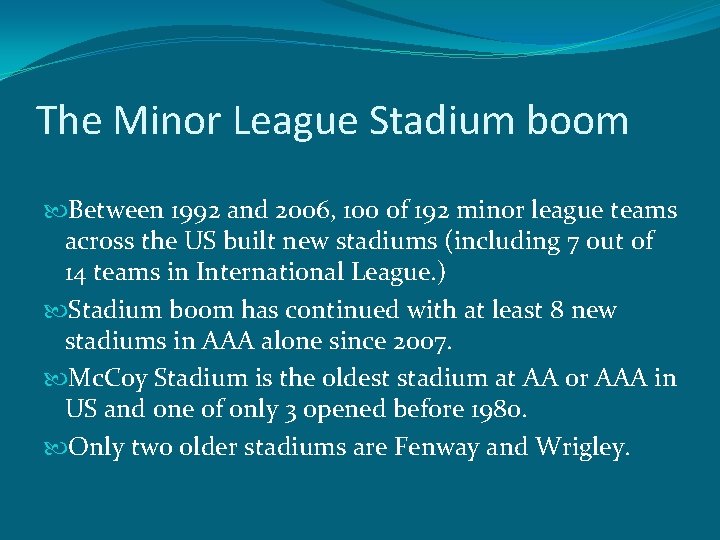 The Minor League Stadium boom

Between 1992 and 2006, 100 of 192 minor league teams across the US built new stadiums (including 7 out of 14 teams in International League.)

Stadium boom has continued with at least 8 new stadiums in AAA alone since 2007.

McCoy Stadium is the oldest stadium at AA or AAA in US and one of only 3 opened before 1980.

Only two older stadiums are Fenway and Wrigley.